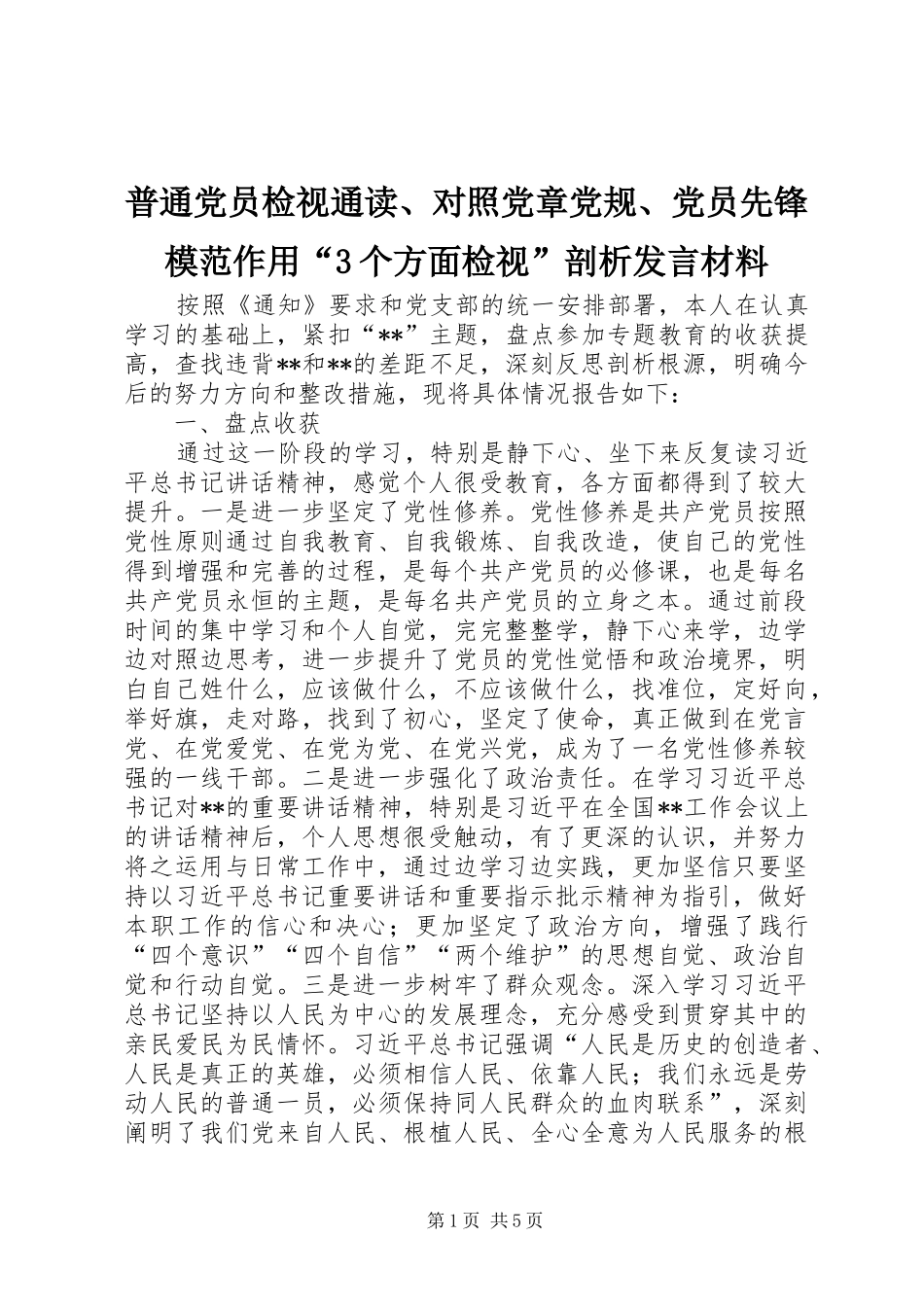 普通党员检视通读、对照党章党规、党员先锋模范作用“3个方面检视”剖析发言材料

按照《通知》要求和党支部的统一安排部署，本人在认真学习的基础上，紧扣“**”主题，盘点参加专题教育的收获提高，查找违背**和**的差距不足，深刻反思剖析根源，明确今后的努力方向和整改措施，现将具体情况报告如下：

一、盘点收获

通过这一阶段的学习，特别是静下心、坐下来反复读习近平总书记讲话精神，感觉个人很受教育，各方面都得到了较大提升。一是进一步坚定了党性修养。党性修养是共产党员按照党性原则通过自我教育、自我锻炼、自我改造，使自己的党性得到增强和完善的过程，是每个共产党员的必修课，也是每名共产党员永恒的主题，是每名共产党员的立身之本。通过前段时间的集中学习和个人自觉，完完整整学，静下心来学，边学边对照边思考，进一步提升了党员的党性觉悟和政治境界，明白自己姓什么，应该做什么，不应该做什么，找准位，定好向，举好旗，走对路，找到了初心，坚定了使命，真正做到在党言党、在党爱党、在党为党、在党兴党，成为了一名党性修养较强的一线干部。二是进一步强化了政治责任。在学习习近平总书记对**的重要讲话精神，特别是习近平在全国**工作会议上的讲话精神后，个人思想很受触动，有了更深的认识，并努力将之运用与日常工作中，通过边学习边实践，更加坚信只要坚持以习近平总书记重要讲话和重要指示批示精神为指引，做好本职工作的信心和决心；更加坚定了政治方向，增强了践行“四个意识”“四个自信”“两个维护”的思想自觉、政治自觉和行动自觉。三是进一步树牢了群众观念。深入学习习近平总书记坚持以人民为中心的发展理念，充分感受到贯穿其中的亲民爱民为民情怀。习近平总书记强调“人民是历史的创造者、人民是真正的英雄，必须相信人民、依靠人民；我们永远是劳动人民的普通一员，必须保持同人民群众的血肉联系”，深刻阐明了我们党来自人民、根植人民、全心全意为人民服务的根

第1页 共5页